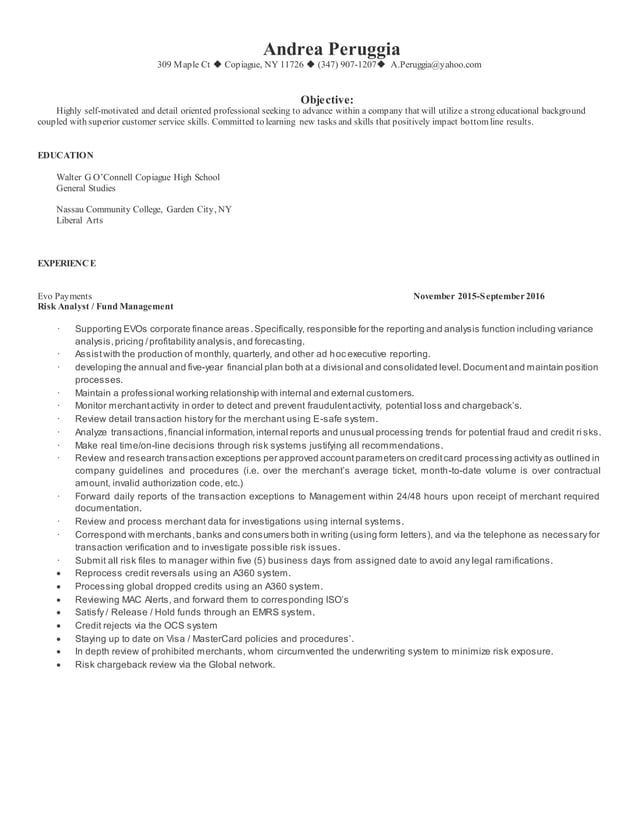 Andrea Peruggia
309 Maple Ct ◆ Copiague, NY 11726 ◆ (347) 907-1207◆ A.Peruggia@yahoo.com

Objective:
Highly self-motivated and detail oriented professional seeking to advance within a company that will utilize a strong educational background coupled with superior customer service skills. Committed to learning new tasks and skills that positively impact bottom line results.

EDUCATION

Walter G O'Connell Copiague High School
General Studies

Nassau Community College, Garden City, NY
Liberal Arts

EXPERIENCE

Evo Payments
November 2015-September 2016
Risk Analyst / Fund Management

· Supporting EVOs corporate finance areas. Specifically, responsible for the reporting and analysis function including variance analysis, pricing / profitability analysis, and forecasting.
· Assist with the production of monthly, quarterly, and other ad hoc executive reporting.
· developing the annual and five-year financial plan both at a divisional and consolidated level. Document and maintain position processes.
· Maintain a professional working relationship with internal and external customers.
· Monitor merchant activity in order to detect and prevent fraudulent activity, potential loss and chargeback's.
· Review detail transaction history for the merchant using E-safe system.
· Analyze transactions, financial information, internal reports and unusual processing trends for potential fraud and credit risks.
· Make real time/on-line decisions through risk systems justifying all recommendations.
· Review and research transaction exceptions per approved account parameters on credit card processing activity as outlined in company guidelines and procedures (i.e. over the merchant's average ticket, month-to-date volume is over contractual amount, invalid authorization code, etc.)
· Forward daily reports of the transaction exceptions to Management within 24/48 hours upon receipt of merchant required documentation.
· Review and process merchant data for investigations using internal systems.
· Correspond with merchants, banks and consumers both in writing (using form letters), and via the telephone as necessary for transaction verification and to investigate possible risk issues.
· Submit all risk files to manager within five (5) business days from assigned date to avoid any legal ramifications.
• Reprocess credit reversals using an A360 system.
• Processing global dropped credits using an A360 system.
• Reviewing MAC Alerts, and forward them to corresponding ISO's
• Satisfy / Release / Hold funds through an EMRS system.
• Credit rejects via the OCS system
• Staying up to date on Visa / MasterCard policies and procedures'.
• In depth review of prohibited merchants, whom circumvented the underwriting system to minimize risk exposure.
• Risk chargeback review via the Global network.